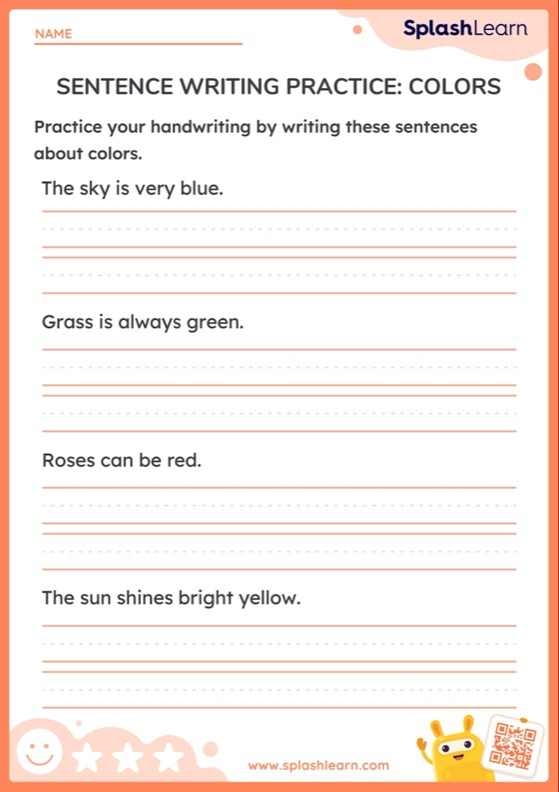 NAME

SplashLearn

SENTENCE WRITING PRACTICE: COLORS

Practice your handwriting by writing these sentences about colors.

The sky is very blue.

Grass is always green.

Roses can be red.

The sun shines bright yellow.

www.splashlearn.com